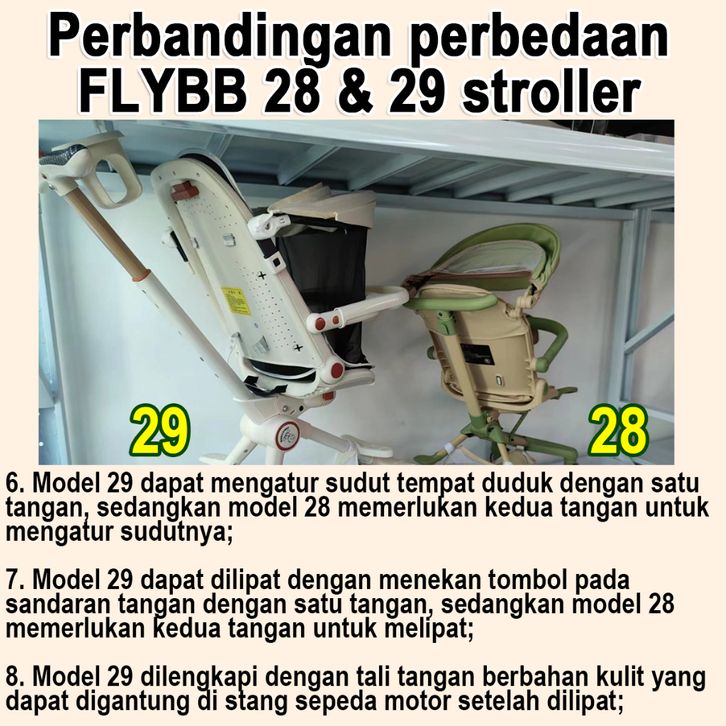 Perbandingan perbedaan FLYBB 28 & 29 stroller

29

28

6. Model 29 dapat mengatur sudut tempat duduk dengan satu tangan, sedangkan model 28 memerlukan kedua tangan untuk mengatur sudutnya;

7. Model 29 dapat dilipat dengan menekan tombol pada sandaran tangan dengan satu tangan, sedangkan model 28 memerlukan kedua tangan untuk melipat;

8. Model 29 dilengkapi dengan tali tangan berbahan kulit yang dapat digantung di stang sepeda motor setelah dilipat;